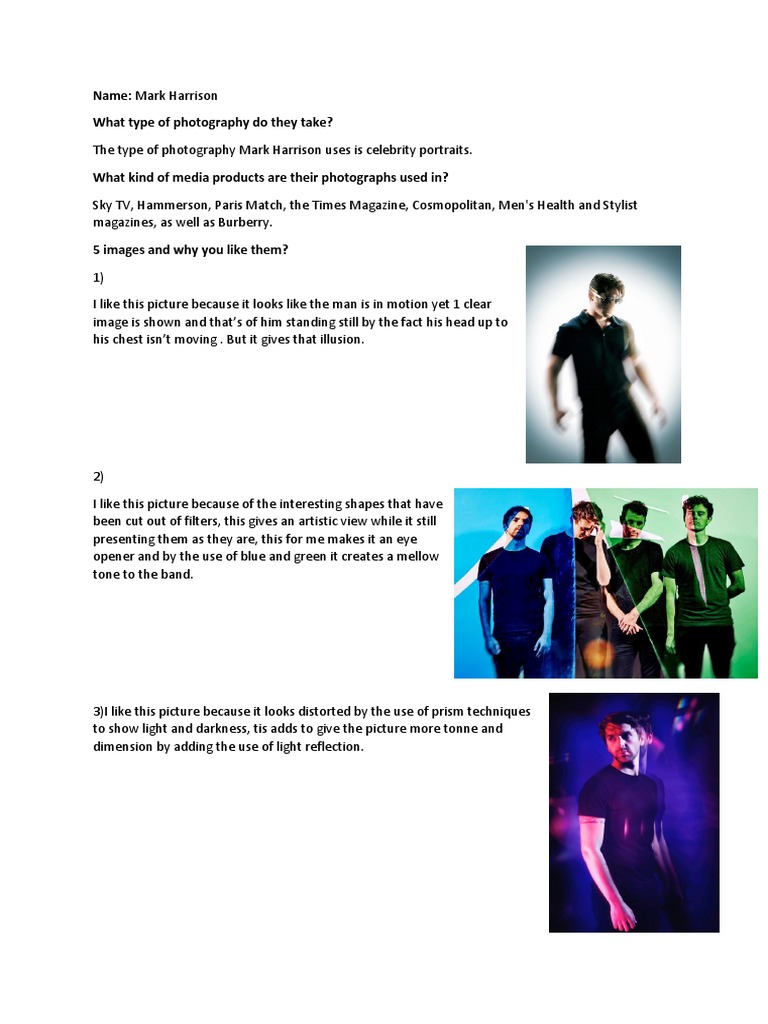 Name: Mark Harrison

What type of photography do they take?

The type of photography Mark Harrison uses is celebrity portraits.

What kind of media products are their photographs used in?

Sky TV, Hammerson, Paris Match, the Times Magazine, Cosmopolitan, Men's Health and Stylist magazines, as well as Burberry.

5 images and why you like them?

1)

I like this picture because it looks like the man is in motion yet 1 clear image is shown and that's of him standing still by the fact his head up to his chest isn't moving . But it gives that illusion.

2)

I like this picture because of the interesting shapes that have been cut out of filters, this gives an artistic view while it still presenting them as they are, this for me makes it an eye opener and by the use of blue and green it creates a mellow tone to the band.

3)I like this picture because it looks distorted by the use of prism techniques to show light and darkness, tis adds to give the picture more tonne and dimension by adding the use of light reflection.